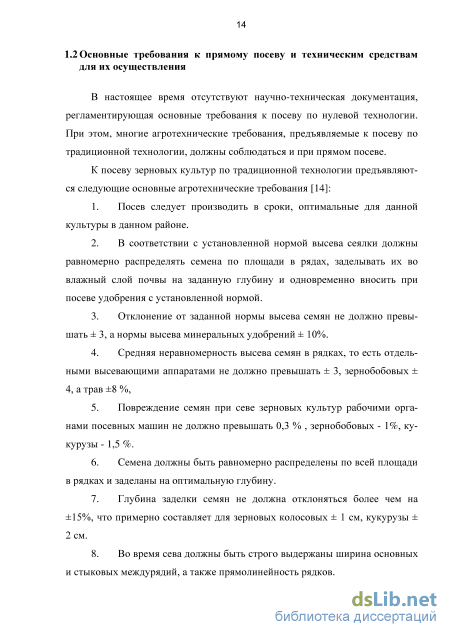 14

1.2 Основные требования к прямому посеву и техническим средствам для их осуществления

В настоящее время отсутствуют научно-техническая документация, регламентирующая основные требования к посеву по нулевой технологии. При этом, многие агротехнические требования, предъявляемые к посеву по традиционной технологии, должны соблюдаться и при прямом посеве.

К посеву зерновых культур по традиционной технологии предъявляются следующие основные агротехнические требования [14]:

1. Посев следует производить в сроки, оптимальные для данной культуры в данном районе.

2. В соответствии с установленной нормой высева сеялки должны равномерно распределять семена по площади в рядах, заделывать их во влажный слой почвы на заданную глубину и одновременно вносить при посеве удобрения с установленной нормой.

3. Отклонение от заданной нормы высева семян не должно превышать ± 3, а нормы высева минеральных удобрений ± 10%.

4. Средняя неравномерность высева семян в рядках, то есть отдельными высевающими аппаратами не должно превышать ± 3, зернобобовых ± 4, а трав ±8 %,

5. Повреждение семян при севе зерновых культур рабочими органами посевных машин не должно превышать 0,3 % , зернобобовых - 1%, кукурузы - 1,5 %.

6. Семена должны быть равномерно распределены по всей площади в рядках и заделаны на оптимальную глубину.

7. Глубина заделки семян не должна отклоняться более чем на ±15%, что примерно составляет для зерновых колосовых ± 1 см, кукурузы ± 2 см.

8. Во время сева должны быть строго выдержаны ширина основных и стыковых междурядий, а также прямолинейность рядков.

dsLib.net
библиотека диссертаций